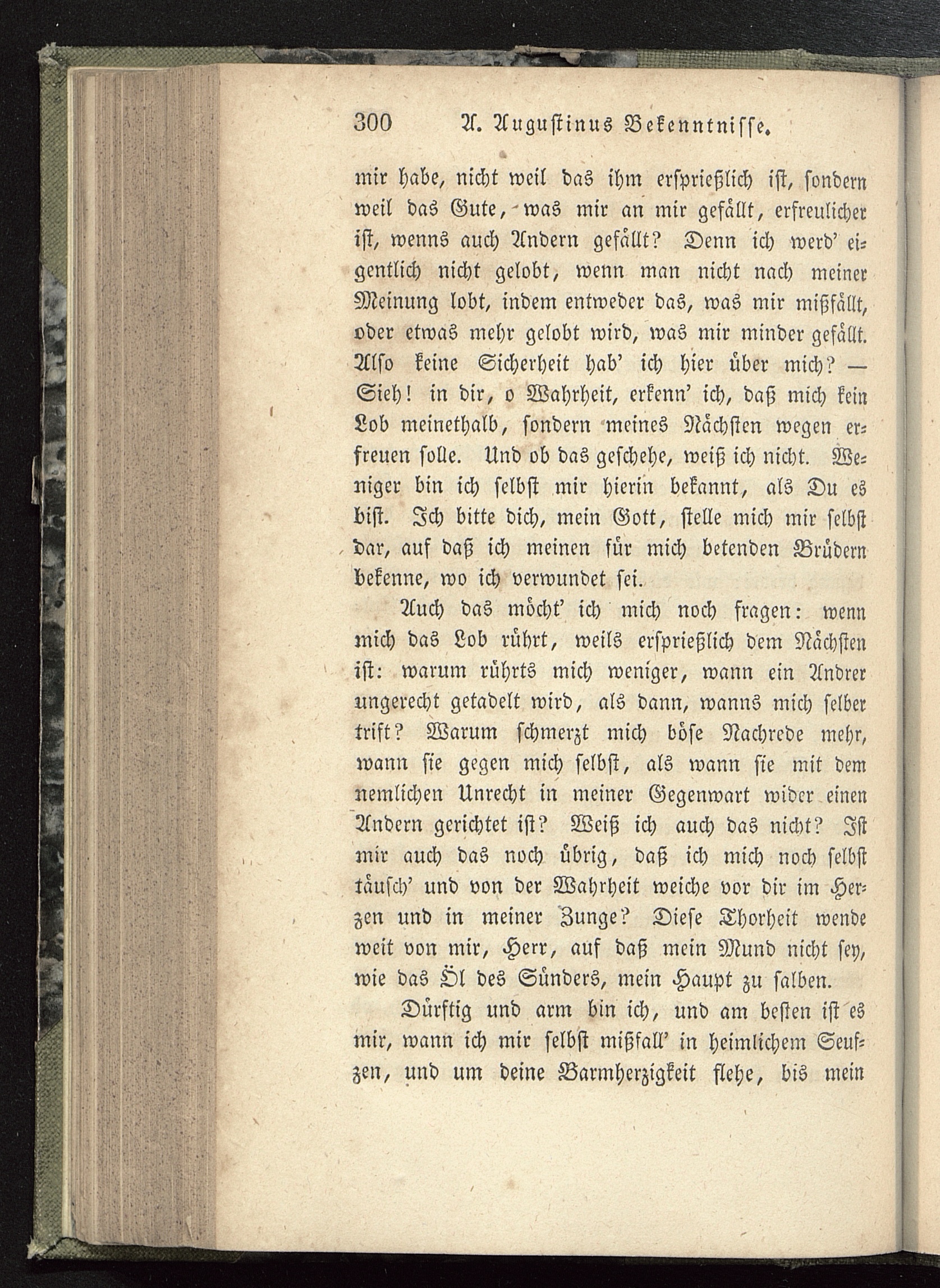 300 A. Augustinus Bekenntnisse.

mir habe, nicht weil das ihm ersprießlich ist, sondern weil das Gute, was mir an mir gefällt, erfreulicher ist, wenns auch Andern gefällt? Denn ich werd' eigentlich nicht gelobt, wenn man nicht nach meiner Meinung lobt, indem entweder das, was mir mißfällt, oder etwas mehr gelobt wird, was mir minder gefällt. Also keine Sicherheit hab' ich hier über mich? — Sieh! in dir, o Wahrheit, erkenn' ich, daß mich kein Lob meinethalb, sondern meines Nächsten wegen erfreuen solle. Und ob das geschehe, weiß ich nicht. Weniger bin ich selbst mir hierin bekannt, als Du es bist. Ich bitte dich, mein Gott, stelle mich mir selbst dar, auf daß ich meinen für mich betenden Brüdern bekenne, wo ich verwundet sei.

Auch das möcht' ich mich noch fragen: wenn mich das Lob rührt, weils ersprießlich dem Nächsten ist: warum rührts mich weniger, wann ein Andrer ungerecht getadelt wird, als dann, wanns mich selber trift? Warum schmerzt mich böse Nachrede mehr, wann sie gegen mich selbst, als wann sie mit dem nemlichen Unrecht in meiner Gegenwart wider einen Andern gerichtet ist? Weiß ich auch das nicht? Ist mir auch das noch übrig, daß ich mich noch selbst täusch' und von der Wahrheit weiche vor dir im Herzen und in meiner Zunge? Diese Thorheit wende weit von mir, Herr, auf daß mein Mund nicht sey, wie das Öl des Sünders, mein Haupt zu salben.

Dürftig und arm bin ich, und am besten ist es mir, wann ich mir selbst mißfall' in heimlichem Seufzen, und um deine Barmherzigkeit flehe, bis mein